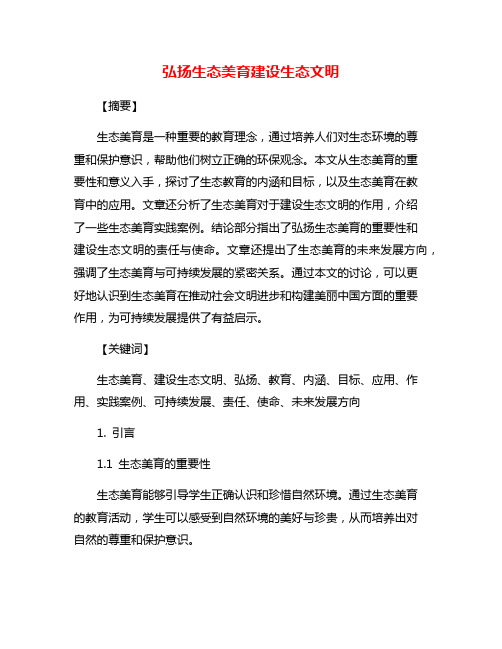 弘扬生态美育建设生态文明

【摘要】

生态美育是一种重要的教育理念，通过培养人们对生态环境的尊重和保护意识，帮助他们树立正确的环保观念。本文从生态美育的重要性和意义入手，探讨了生态教育的内涵和目标，以及生态美育在教育中的应用。文章还分析了生态美育对于建设生态文明的作用，介绍了一些生态美育实践案例。结论部分指出了弘扬生态美育的重要性和建设生态文明的责任与使命。文章还提出了生态美育的未来发展方向，强调了生态美育与可持续发展的紧密关系。通过本文的讨论，可以更好地认识到生态美育在推动社会文明进步和构建美丽中国方面的重要作用，为可持续发展提供了有益启示。

【关键词】

生态美育、建设生态文明、弘扬、教育、内涵、目标、应用、作用、实践案例、可持续发展、责任、使命、未来发展方向

1. 引言

1.1 生态美育的重要性

生态美育能够引导学生正确认识和珍惜自然环境。通过生态美育的教育活动，学生可以感受到自然环境的美好与珍贵，从而培养出对自然的尊重和保护意识。